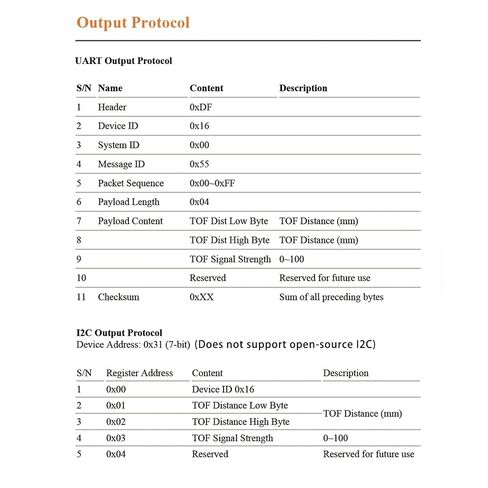 Output Protocol

UART Output Protocol

| S/N | Name | Content | Description |
|---|---|---|---|
| 1 | Header | 0xDF | |
| 2 | Device ID | 0x16 | |
| 3 | System ID | 0x00 | |
| 4 | Message ID | 0x55 | |
| 5 | Packet Sequence | 0x00~0xFF | |
| 6 | Payload Length | 0x04 | |
| 7 | Payload Content | TOF Dist Low Byte | TOF Distance (mm) |
| 8 | | TOF Dist High Byte | TOF Distance (mm) |
| 9 | | TOF Signal Strength | 0~100 |
| 10 | | Reserved | Reserved for future use |
| 11 | Checksum | 0xXX | Sum of all preceding bytes |

I2C Output Protocol
Device Address: 0x31 (7-bit) (Does not support open-source I2C)

| S/N | Register Address | Content | Description |
|---|---|---|---|
| 1 | 0x00 | Device ID 0x16 | |
| 2 | 0x01 | TOF Distance Low Byte | TOF Distance (mm) |
| 3 | 0x02 | TOF Distance High Byte | |
| 4 | 0x03 | TOF Signal Strength | 0~100 |
| 5 | 0x04 | Reserved | Reserved for future use |